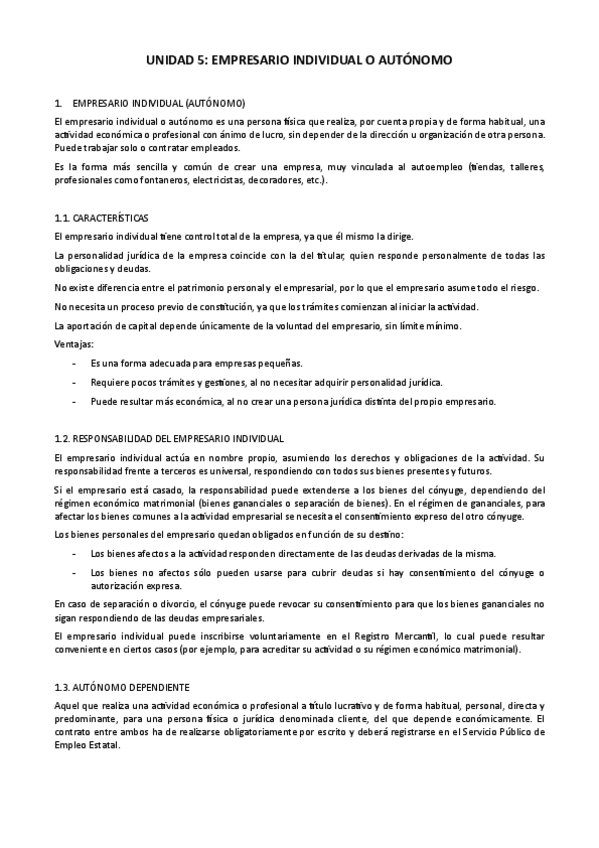 UNIDAD 5: EMPRESARIO INDIVIDUAL O AUTÓNOMO

1. EMPRESARIO INDIVIDUAL (AUTÓNOMO)

El empresario individual o autónomo es una persona física que realiza, por cuenta propia y de forma habitual, una actividad económica o profesional con ánimo de lucro, sin depender de la dirección u organización de otra persona. Puede trabajar solo o contratar empleados.

Es la forma más sencilla y común de crear una empresa, muy vinculada al autoempleo (tiendas, talleres, profesionales como fontaneros, electricistas, decoradores, etc.).

1.1. CARACTERÍSTICAS

El empresario individual tiene control total de la empresa, ya que él mismo la dirige.

La personalidad jurídica de la empresa coincide con la del titular, quien responde personalmente de todas las obligaciones y deudas.

No existe diferencia entre el patrimonio personal y el empresarial, por lo que el empresario asume todo el riesgo.

No necesita un proceso previo de constitución, ya que los trámites comienzan al iniciar la actividad.

La aportación de capital depende únicamente de la voluntad del empresario, sin límite mínimo.

Ventajas:

- Es una forma adecuada para empresas pequeñas.
- Requiere pocos trámites y gestiones, al no necesitar adquirir personalidad jurídica.
- Puede resultar más económica, al no crear una persona jurídica distinta del propio empresario.

1.2. RESPONSABILIDAD DEL EMPRESARIO INDIVIDUAL

El empresario individual actúa en nombre propio, asumiendo los derechos y obligaciones de la actividad. Su responsabilidad frente a terceros es universal, respondiendo con todos sus bienes presentes y futuros.

Si el empresario está casado, la responsabilidad puede extenderse a los bienes del cónyuge, dependiendo del régimen económico matrimonial (bienes gananciales o separación de bienes). En el régimen de gananciales, para afectar los bienes comunes a la actividad empresarial se necesita el consentimiento expreso del otro cónyuge.

Los bienes personales del empresario quedan obligados en función de su destino:

- Los bienes afectos a la actividad responden directamente de las deudas derivadas de la misma.
- Los bienes no afectos sólo pueden usarse para cubrir deudas si hay consentimiento del cónyuge o autorización expresa.

En caso de separación o divorcio, el cónyuge puede revocar su consentimiento para que los bienes gananciales no sigan respondiendo de las deudas empresariales.

El empresario individual puede inscribirse voluntariamente en el Registro Mercantil, lo cual puede resultar conveniente en ciertos casos (por ejemplo, para acreditar su actividad o su régimen económico matrimonial).

1.3. AUTÓNOMO DEPENDIENTE

Aquel que realiza una actividad económica o profesional a título lucrativo y de forma habitual, personal, directa y predominante, para una persona física o jurídica denominada cliente, del que depende económicamente. El contrato entre ambos ha de realizarse obligatoriamente por escrito y deberá registrarse en el Servicio Público de Empleo Estatal.